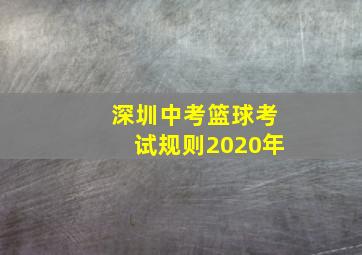 深圳中考篮球考试规则2020年